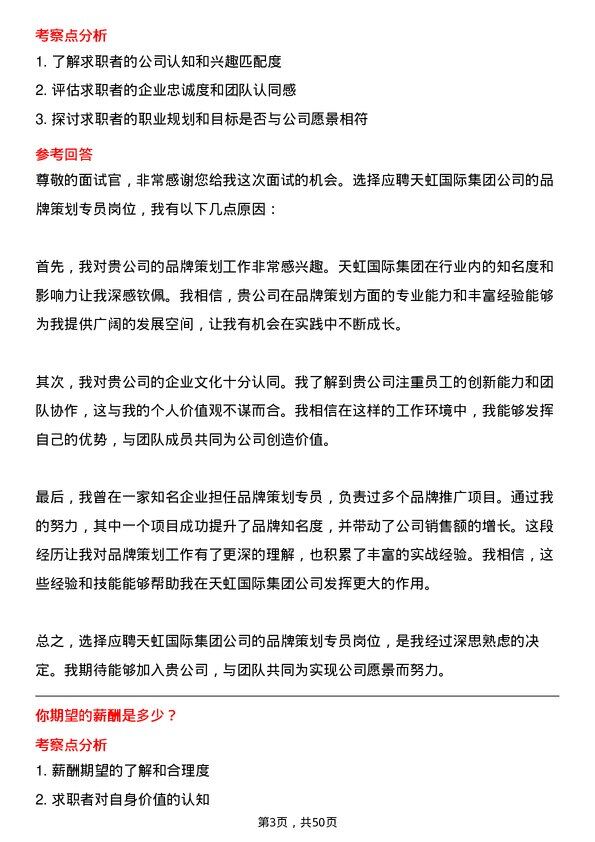 考察点分析

1. 了解求职者的公司认知和兴趣匹配度

2. 评估求职者的企业忠诚度和团队认同感

3. 探讨求职者的职业规划和目标是否与公司愿景相符

参考回答

尊敬的面试官，非常感谢您给我这次面试的机会。选择应聘天虹国际集团公司的品牌策划专员岗位，我有以下几点原因：

首先，我对贵公司的品牌策划工作非常感兴趣。天虹国际集团在行业内的知名度和影响力让我深感钦佩。我相信，贵公司在品牌策划方面的专业能力和丰富经验能够为我提供广阔的发展空间，让我有机会在实践中不断成长。

其次，我对贵公司的企业文化十分认同。我了解到贵公司注重员工的创新能力和团队协作，这与我的个人价值观不谋而合。我相信在这样的工作环境中，我能够发挥自己的优势，与团队成员共同为公司创造价值。

最后，我曾在一家知名企业担任品牌策划专员，负责过多个品牌推广项目。通过我的努力，其中一个项目成功提升了品牌知名度，并带动了公司销售额的增长。这段经历让我对品牌策划工作有了更深的理解，也积累了丰富的实战经验。我相信，这些经验和技能能够帮助我在天虹国际集团公司发挥更大的作用。

总之，选择应聘天虹国际集团公司的品牌策划专员岗位，是我经过深思熟虑的决定。我期待能够加入贵公司，与团队共同为实现公司愿景而努力。

你期望的薪酬是多少？

考察点分析

1. 薪酬期望的了解和合理度

2. 求职者对自身价值的认知

第3页，共50页